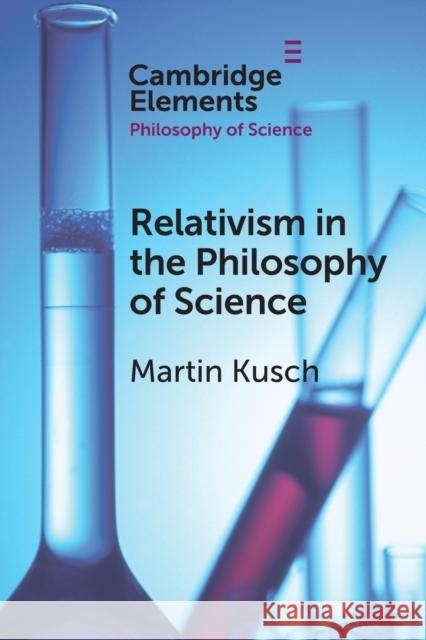 Cambridge Elements
Philosophy of Science

Relativism in the Philosophy of Science

Martin Kusch